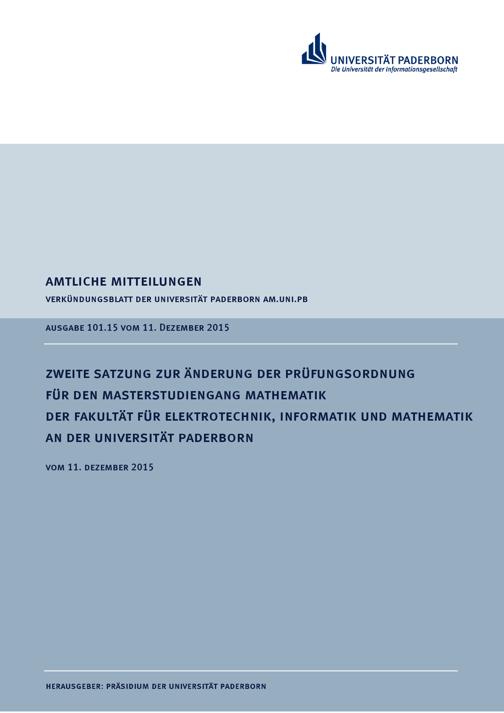 UNIVERSITÄT PADERBORN
Die Universität der Informationsgesellschaft

AMTLICHE MITTEILUNGEN
VERKÜNDUNGSBLATT DER UNIVERSITÄT PADERBORN AM.UNI.PB

AUSGABE 101.15 VOM 11. DEZEMBER 2015

ZWEITE SATZUNG ZUR ÄNDERUNG DER PRÜFUNGSORDNUNG FÜR DEN MASTERSTUDIENGANG MATHEMATIK DER FAKULTÄT FÜR ELEKTROTECHNIK, INFORMATIK UND MATHEMATIK AN DER UNIVERSITÄT PADERBORN

VOM 11. DEZEMBER 2015

HERAUSGEBER: PRÄSIDIUM DER UNIVERSITÄT PADERBORN